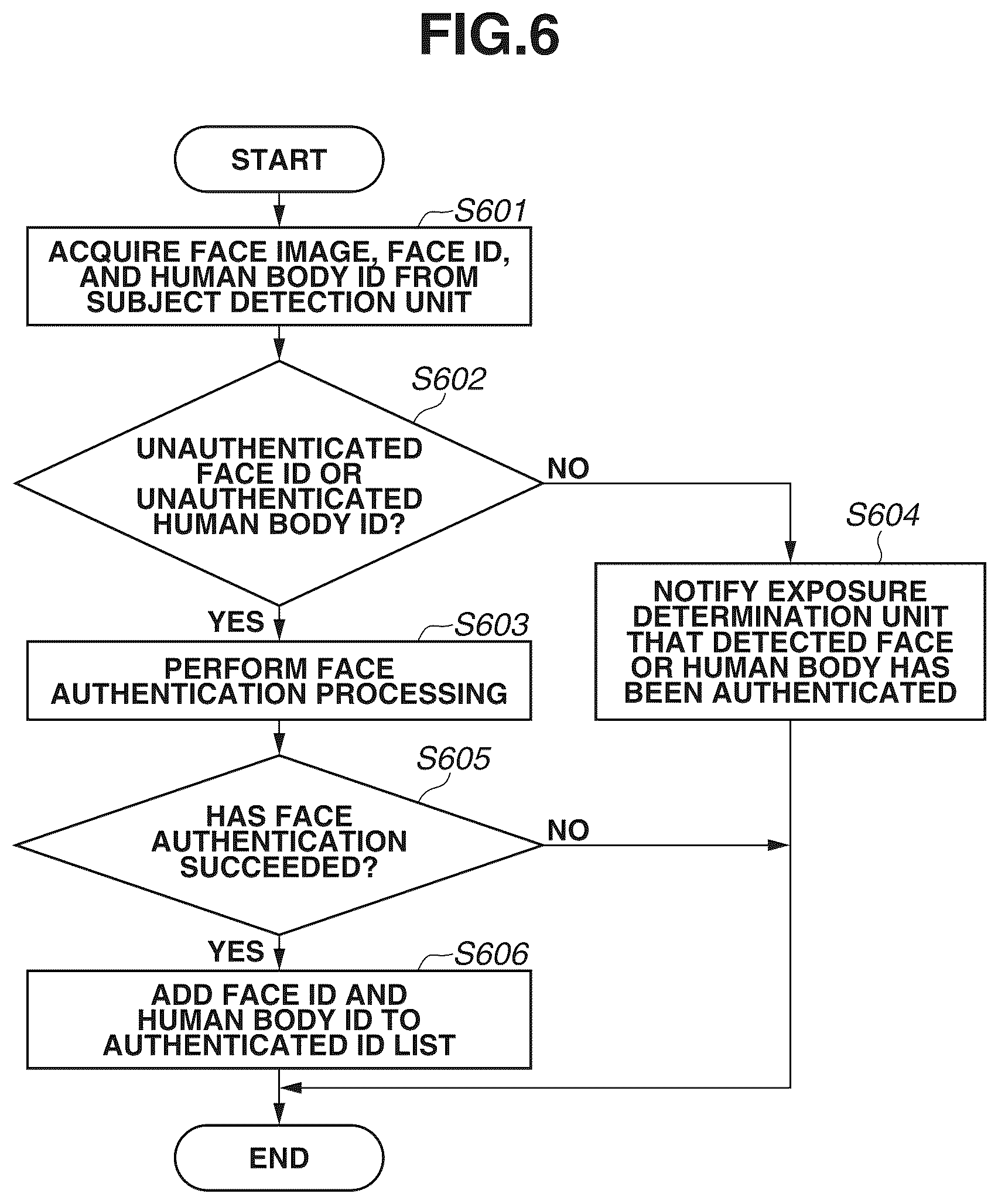 FIG.6

START

S601

ACQUIRE FACE IMAGE, FACE ID, AND HUMAN BODY ID FROM SUBJECT DETECTION UNIT

S602

UNAUTHENTICATED FACE ID OR UNAUTHENTICATED HUMAN BODY ID?

NO

S604

NOTIFY EXPOSURE DETERMINATION UNIT THAT DETECTED FACE OR HUMAN BODY HAS BEEN AUTHENTICATED

YES

S603

PERFORM FACE AUTHENTICATION PROCESSING

S605

HAS FACE AUTHENTICATION SUCCEEDED?

NO

YES

S606

ADD FACE ID AND HUMAN BODY ID TO AUTHENTICATED ID LIST

END